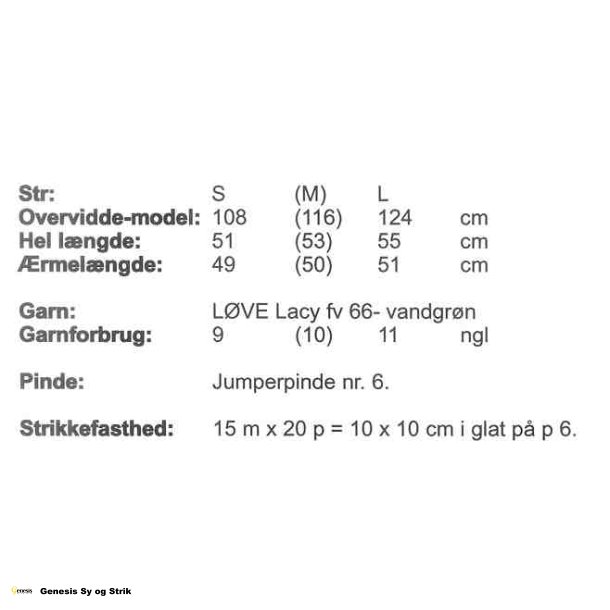 | Str: | S | (M) | L | |
|---|---|---|---|---|
| Overvidde-model: | 108 | (116) | 124 | cm |
| Hel længde: | 51 | (53) | 55 | cm |
| Ærmelængde: | 49 | (50) | 51 | cm |

Garn: LØVE Lacy fv 66- vandgrøn
Garnforbrug: 9 (10) 11 ngl

Pinde: Jumperpinde nr. 6.

Strikkefasthed: 15 m x 20 p = 10 x 10 cm i glat på p 6.

Genesis Genesis Sy og Strik